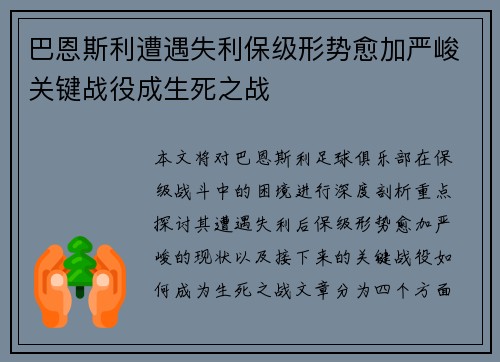 巴恩斯利遭遇失利保级形势愈加严峻关键战役成生死之战

本文将对巴恩斯利足球俱乐部在保级战斗中的困境进行深度剖析重点探讨其遭遇失利后保级形势愈加严峻的现状以及接下来的关键战役如何成为生死之战文章分为四个方面